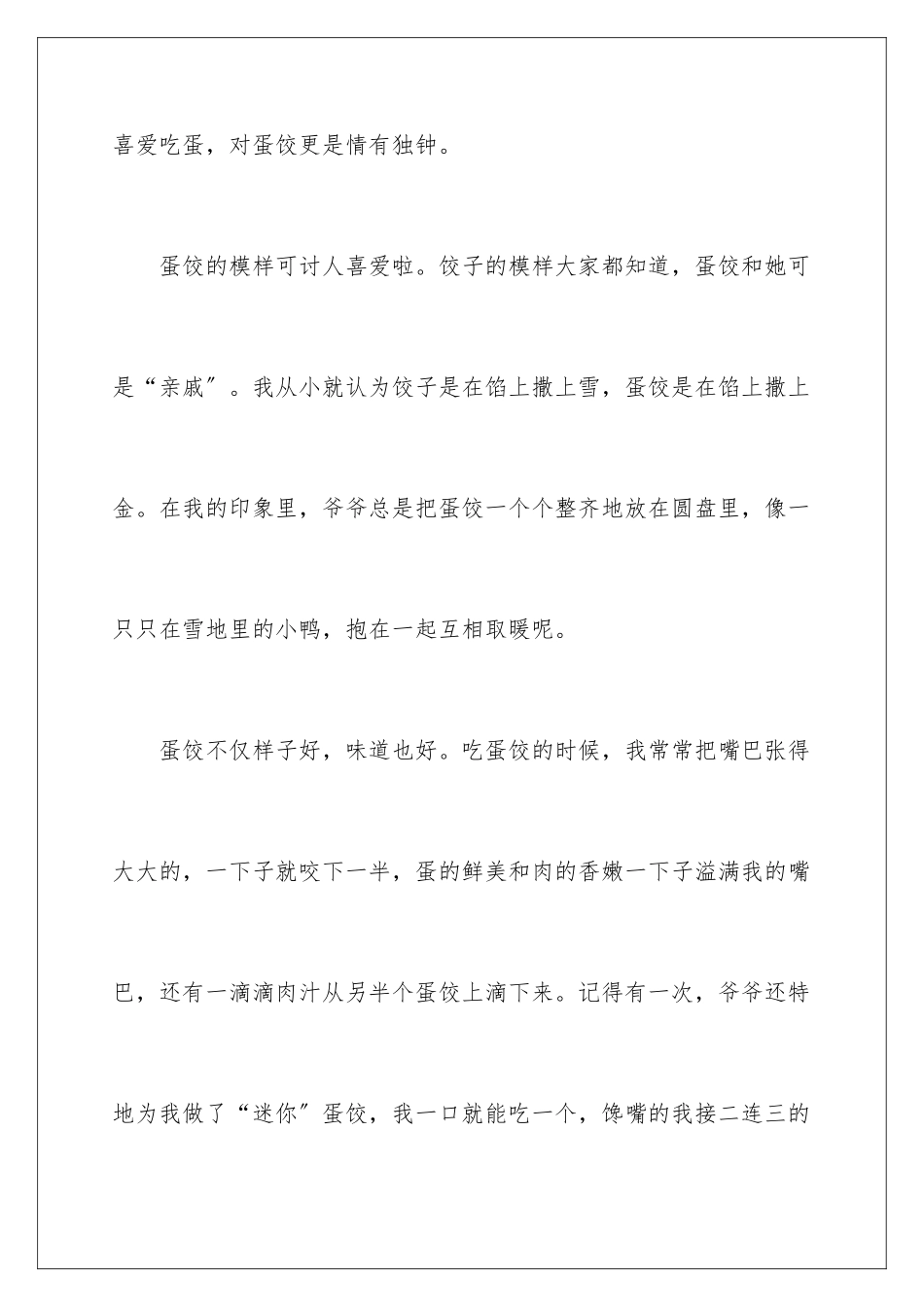 喜爱吃蛋，对蛋饺更是情有独钟。

蛋饺的模样可讨人喜爱啦。饺子的模样大家都知道，蛋饺和她可是“亲戚”。我从小就认为饺子是在馅上撒上雪，蛋饺是在馅上撒上金。在我的印象里，爷爷总是把蛋饺一个个整齐地放在圆盘里，像一只只在雪地里的小鸭，抱在一起互相取暖呢。

蛋饺不仅样子好，味道也好。吃蛋饺的时候，我常常把嘴巴张得大大的，一下子就咬下一半，蛋的鲜美和肉的香嫩一下子溢满我的嘴巴，还有一滴滴肉汁从另半个蛋饺上滴下来。记得有一次，爷爷还特地为我做了“迷你”蛋饺，我一口就能吃一个，馋嘴的我接二连三的